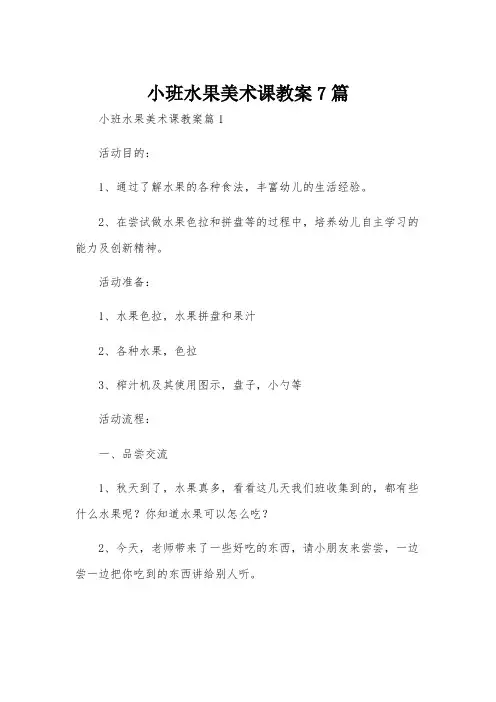 小班水果美术课教案7篇

小班水果美术课教案篇1

活动目的：

1、通过了解水果的各种食法，丰富幼儿的生活经验。

2、在尝试做水果色拉和拼盘等的过程中，培养幼儿自主学习的能力及创新精神。

活动准备：

1、水果色拉，水果拼盘和果汁

2、各种水果，色拉

3、榨汁机及其使用图示，盘子，小勺等

活动流程：

一、品尝交流

1、秋天到了，水果真多，看看这几天我们班收集到的，都有些什么水果呢？你知道水果可以怎么吃？

2、今天，老师带来了一些好吃的东西，请小朋友来尝尝，一边尝一边把你吃到的东西讲给别人听。